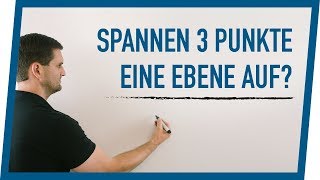 SPANNEN 3 PUNKTE EINE EBENE AUF?